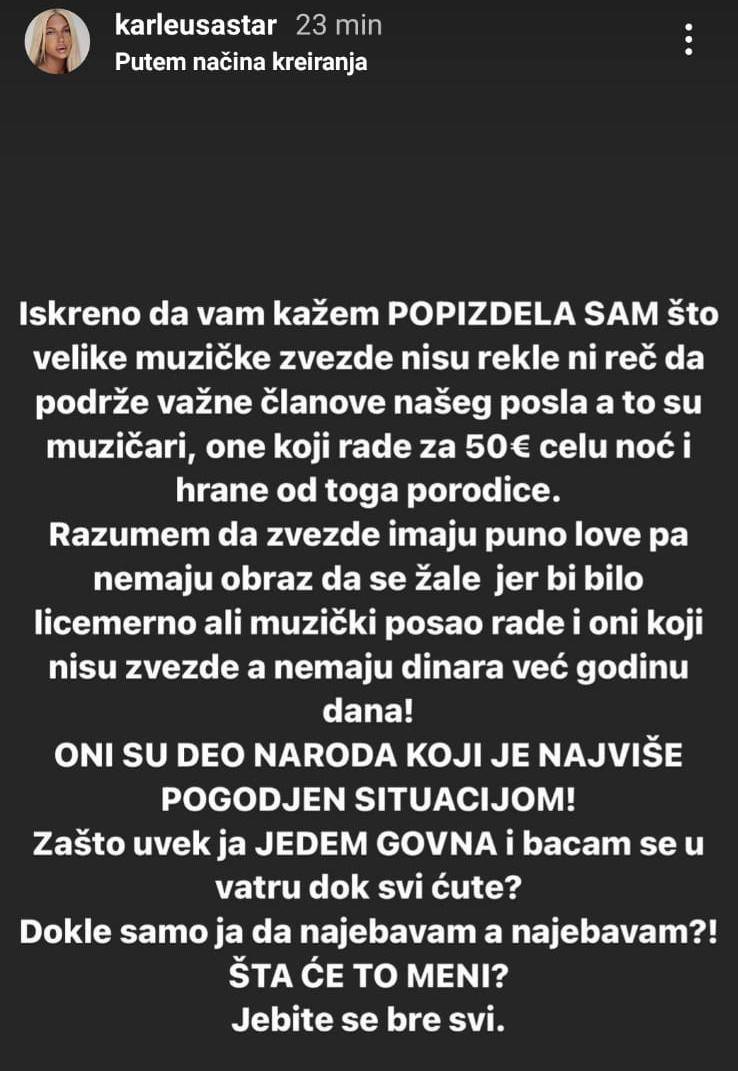 karleusastar 23 min
Putem načina kreiranja

Iskreno da vam kažem POPIZDELA SAM što velike muzičke zvezde nisu rekle ni reč da podrže važne članove našeg posla a to su muzičari, one koji rade za 50€ celu noć i hrane od toga porodice.
Razumem da zvezde imaju puno love pa nemaju obraz da se žale jer bi bilo licemerno ali muzički posao rade i oni koji nisu zvezde a nemaju dinara već godinu dana!
ONI SU DEO NARODA KOJI JE NAJVIŠE POGODJEN SITUACIJOM!
Zašto uvek ja JEDEM GOVNA i bacam se u vatru dok svi ćute?
Dokle samo ja da najebavam a najebavam?!
ŠTA ĆE TO MENI?
Jebite se bre svi.